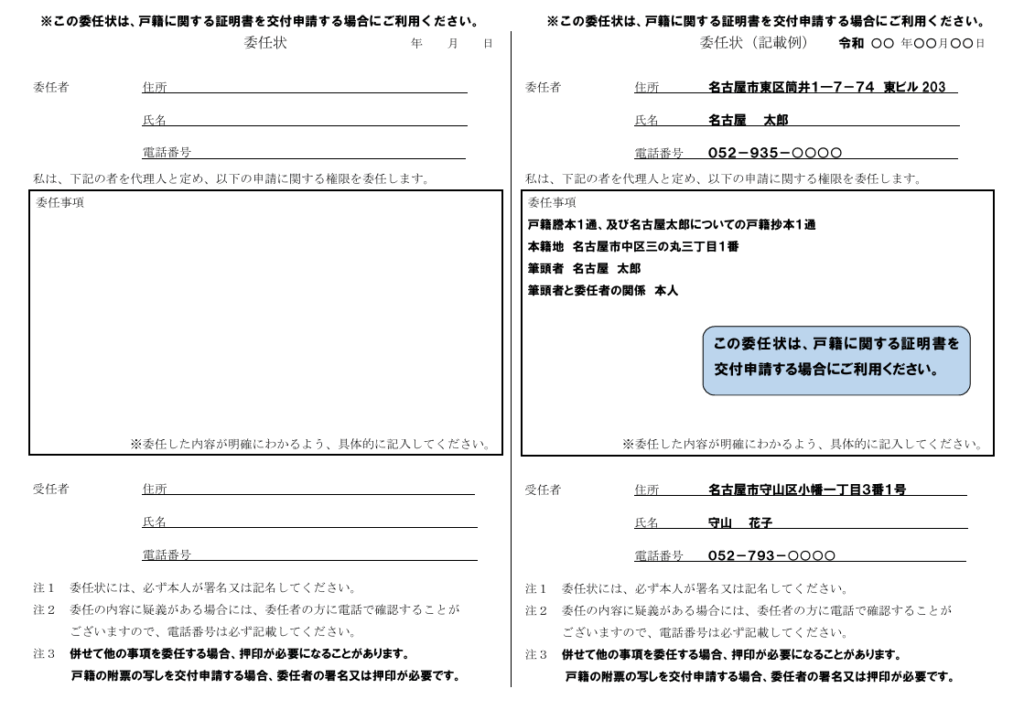 ※この委任状は、戸籍に関する証明書を交付申請する場合にご利用ください。

委任状　　年　月　日

委任者　住所

氏名

電話番号

私は、下記の者を代理人と定め、以下の申請に関する権限を委任します。

委任事項

※委任した内容が明確にわかるよう、具体的に記入してください。

受任者　住所

氏名

電話番号

注１　委任状には、必ず本人が署名又は記名してください。
注２　委任の内容に疑義がある場合には、委任者の方に電話で確認することがございますので、電話番号は必ず記載してください。
注３　併せて他の事項を委任する場合、押印が必要になることがあります。
戸籍の附票の写しを交付申請する場合、委任者の署名又は押印が必要です。

※この委任状は、戸籍に関する証明書を交付申請する場合にご利用ください。

委任状（記載例）　令和 ○○ 年○○月○○日

委任者　住所　名古屋市東区筒井1－7－74 東ビル 203

氏名　名古屋　太郎

電話番号　052－935－○○○○

私は、下記の者を代理人と定め、以下の申請に関する権限を委任します。

委任事項
戸籍謄本1通、及び名古屋太郎についての戸籍抄本1通
本籍地　名古屋市中区三の丸三丁目1番
筆頭者　名古屋　太郎
筆頭者と委任者の関係　本人

この委任状は、戸籍に関する証明書を交付申請する場合にご利用ください。

※委任した内容が明確にわかるよう、具体的に記入してください。

受任者　住所　名古屋市守山区小幡一丁目3番1号

氏名　守山　花子

電話番号　052－793－○○○○

注１　委任状には、必ず本人が署名又は記名してください。
注２　委任の内容に疑義がある場合には、委任者の方に電話で確認することがございますので、電話番号は必ず記載してください。
注３　併せて他の事項を委任する場合、押印が必要になることがあります。
戸籍の附票の写しを交付申請する場合、委任者の署名又は押印が必要です。